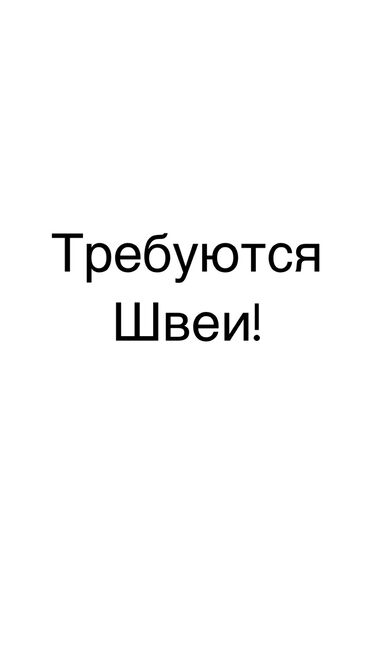 Требуются
Швеи!